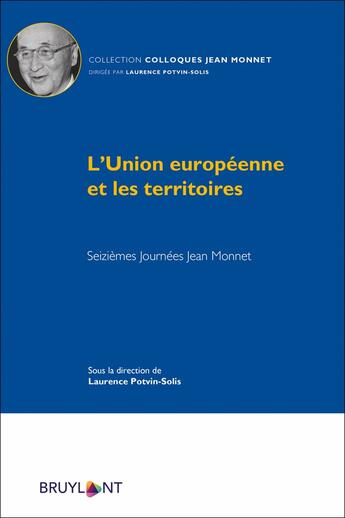 COLLECTION COLLOQUES JEAN MONNET
DIRIGÉE PAR LAURENCE POTVIN-SOLIS

L'Union européenne et les territoires

Seizièmes Journées Jean Monnet

Sous la direction de
Laurence Potvin-Solis

BRUYLANT